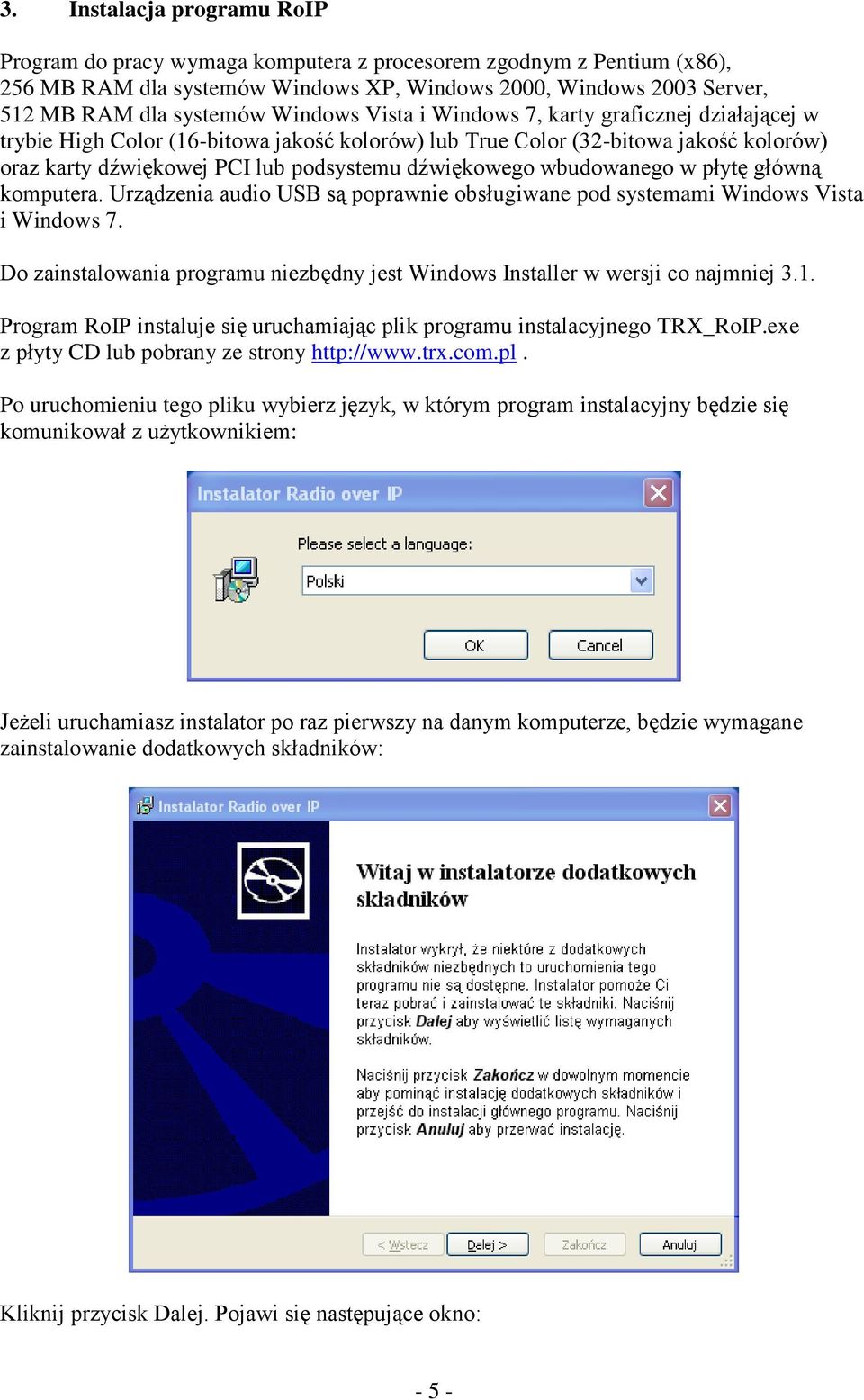 3. Instalacja programu RoIP

Program do pracy wymaga komputera z procesorem zgodnym z Pentium (x86), 256 MB RAM dla systemów Windows XP, Windows 2000, Windows 2003 Server, 512 MB RAM dla systemów Windows Vista i Windows 7, karty graficznej działającej w trybie High Color (16-bitowa jakość kolorów) lub True Color (32-bitowa jakość kolorów) oraz karty dźwiękowej PCI lub podsystemu dźwiękowego wbudowanego w płytę główną komputera. Urządzenia audio USB są poprawnie obsługiwane pod systemami Windows Vista i Windows 7.

Do zainstalowania programu niezbędny jest Windows Installer w wersji co najmniej 3.1.

Program RoIP instaluje się uruchamiając plik programu instalacyjnego TRX_RoIP.exe z płyty CD lub pobrany ze strony http://www.trx.com.pl .

Po uruchomieniu tego pliku wybierz język, w którym program instalacyjny będzie się komunikował z użytkownikiem:

Instalator Radio over IP

Please select a language:

Polski

OK

Cancel

Jeżeli uruchamiasz instalator po raz pierwszy na danym komputerze, będzie wymagane zainstalowanie dodatkowych składników:

Instalator Radio over IP

Witaj w instalatorze dodatkowych składników

Instalator wykrył, że niektóre z dodatkowych składników niezbędnych to uruchomienia tego programu nie są dostępne. Instalator pomoże Ci teraz pobrać i zainstalować te składniki. Naciśnij przycisk Dalej aby wyświetlić listę wymaganych składników.

Naciśnij przycisk Zakończ w dowolnym momencie aby pominąć instalację dodatkowych składników i przejść do instalacji głównego programu. Naciśnij przycisk Anuluj aby przerwać instalację.

< Wstecz

Dalej >

Zakończ

Anuluj

Kliknij przycisk Dalej. Pojawi się następujące okno:

- 5 -